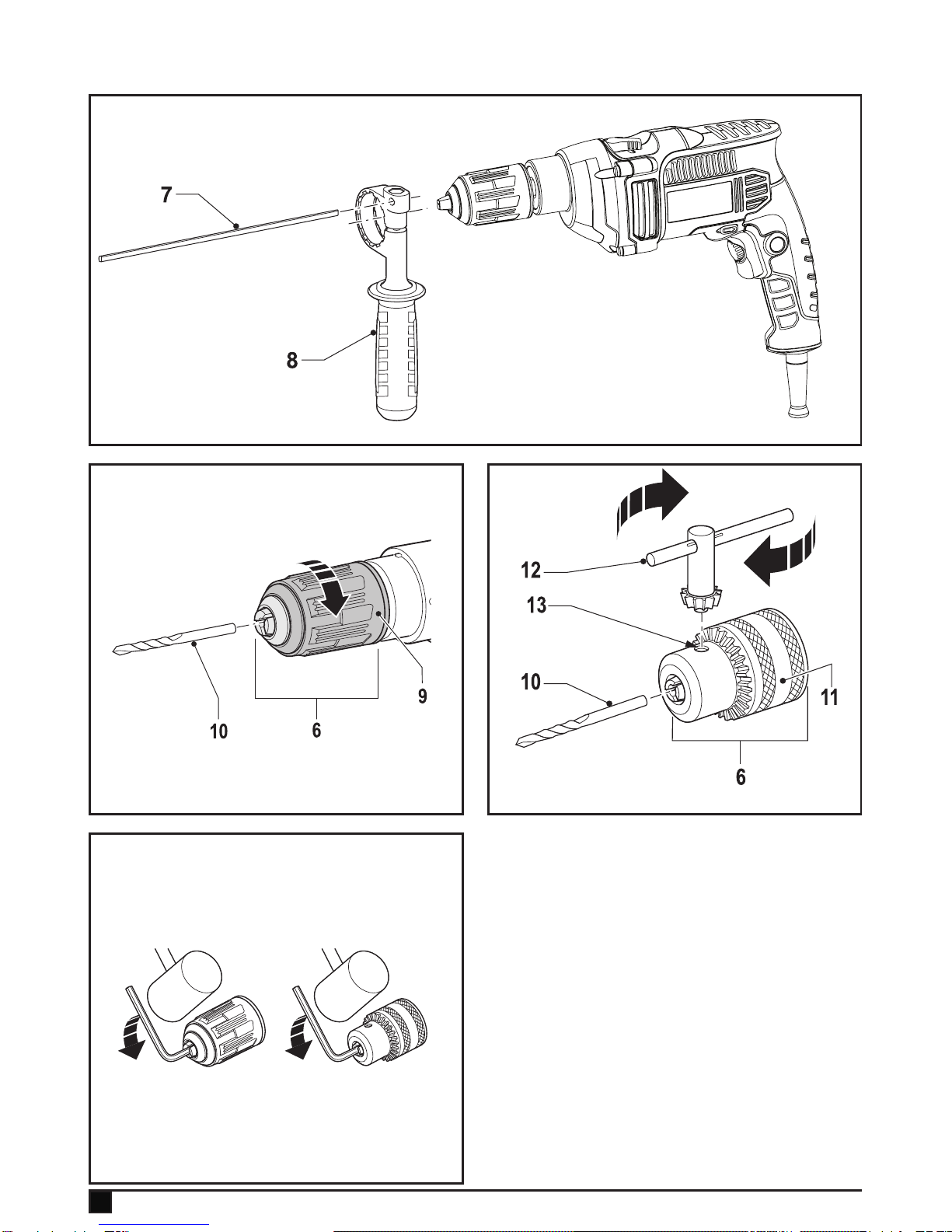 7

8

10

6

9

12

13

10

11

6